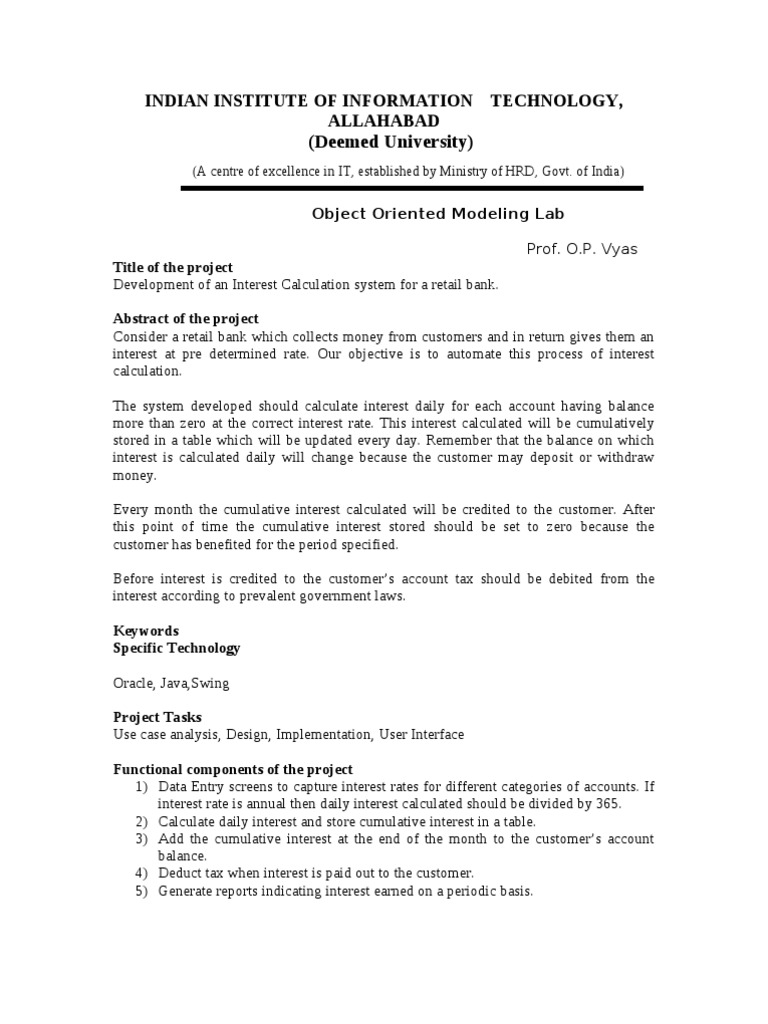 INDIAN INSTITUTE OF INFORMATION TECHNOLOGY, ALLAHABAD
(Deemed University)

(A centre of excellence in IT, established by Ministry of HRD, Govt. of India)

Object Oriented Modeling Lab

Prof. O.P. Vyas

Title of the project
Development of an Interest Calculation system for a retail bank.

Abstract of the project
Consider a retail bank which collects money from customers and in return gives them an interest at pre determined rate. Our objective is to automate this process of interest calculation.

The system developed should calculate interest daily for each account having balance more than zero at the correct interest rate. This interest calculated will be cumulatively stored in a table which will be updated every day. Remember that the balance on which interest is calculated daily will change because the customer may deposit or withdraw money.

Every month the cumulative interest calculated will be credited to the customer. After this point of time the cumulative interest stored should be set to zero because the customer has benefited for the period specified.

Before interest is credited to the customer's account tax should be debited from the interest according to prevalent government laws.

Keywords
Specific Technology

Oracle, Java,Swing

Project Tasks
Use case analysis, Design, Implementation, User Interface

Functional components of the project
1) Data Entry screens to capture interest rates for different categories of accounts. If interest rate is annual then daily interest calculated should be divided by 365.
2) Calculate daily interest and store cumulative interest in a table.
3) Add the cumulative interest at the end of the month to the customer's account balance.
4) Deduct tax when interest is paid out to the customer.
5) Generate reports indicating interest earned on a periodic basis.